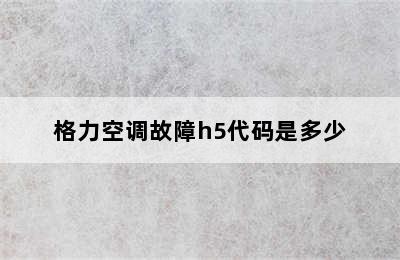 格力空调故障h5代码是多少